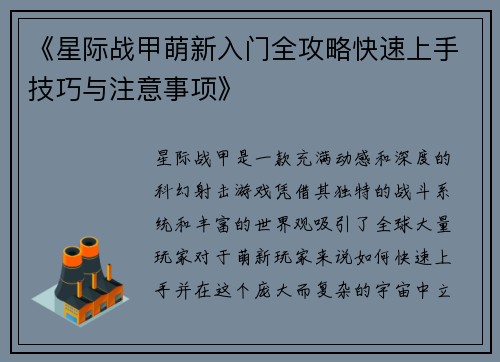 《星际战甲萌新入门全攻略快速上手技巧与注意事项》

星际战甲是一款充满动感和深度的科幻射击游戏凭借其独特的战斗系统和丰富的世界观吸引了全球大量玩家对于萌新玩家来说如何快速上手并在这个庞大而复杂的宇宙中立